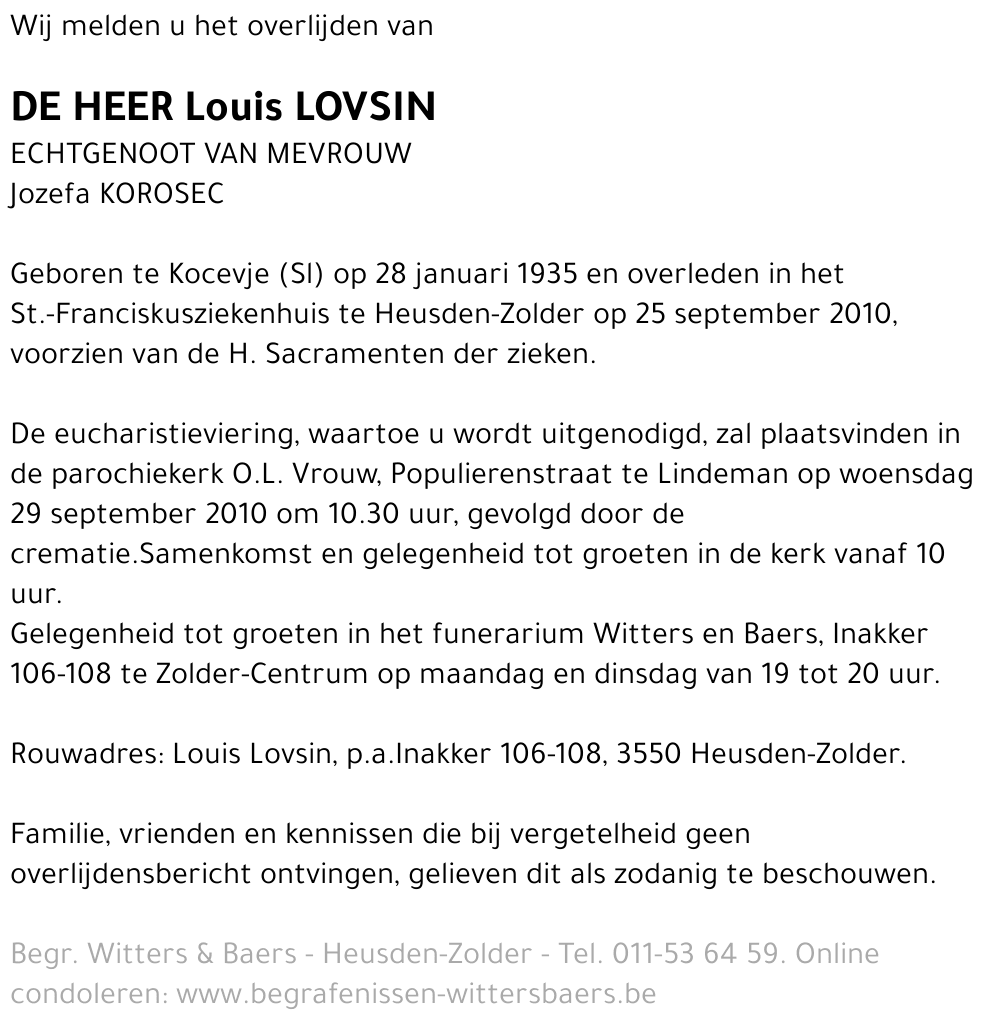 Wij melden u het overlijden van

DE HEER Louis LOVSIN
ECHTGENOOT VAN MEVROUW
Jozefa KOROSEC

Geboren te Kocevje (SI) op 28 januari 1935 en overleden in het St.-Franciskusziekenhuis te Heusden-Zolder op 25 september 2010, voorzien van de H. Sacramenten der zieken.

De eucharistieviering, waartoe u wordt uitgenodigd, zal plaatsvinden in de parochiekerk O.L. Vrouw, Populierenstraat te Lindeman op woensdag 29 september 2010 om 10.30 uur, gevolgd door de crematie.Samenkomst en gelegenheid tot groeten in de kerk vanaf 10 uur.
Gelegenheid tot groeten in het funerarium Witters en Baers, Inakker 106-108 te Zolder-Centrum op maandag en dinsdag van 19 tot 20 uur.

Rouwadres: Louis Lovsin, p.a.Inakker 106-108, 3550 Heusden-Zolder.

Familie, vrienden en kennissen die bij vergetelheid geen overlijdensbericht ontvingen, gelieven dit als zodanig te beschouwen.

Begr. Witters & Baers - Heusden-Zolder - Tel. 011-53 64 59. Online condoleren: www.begrafenissen-wittersbaers.be